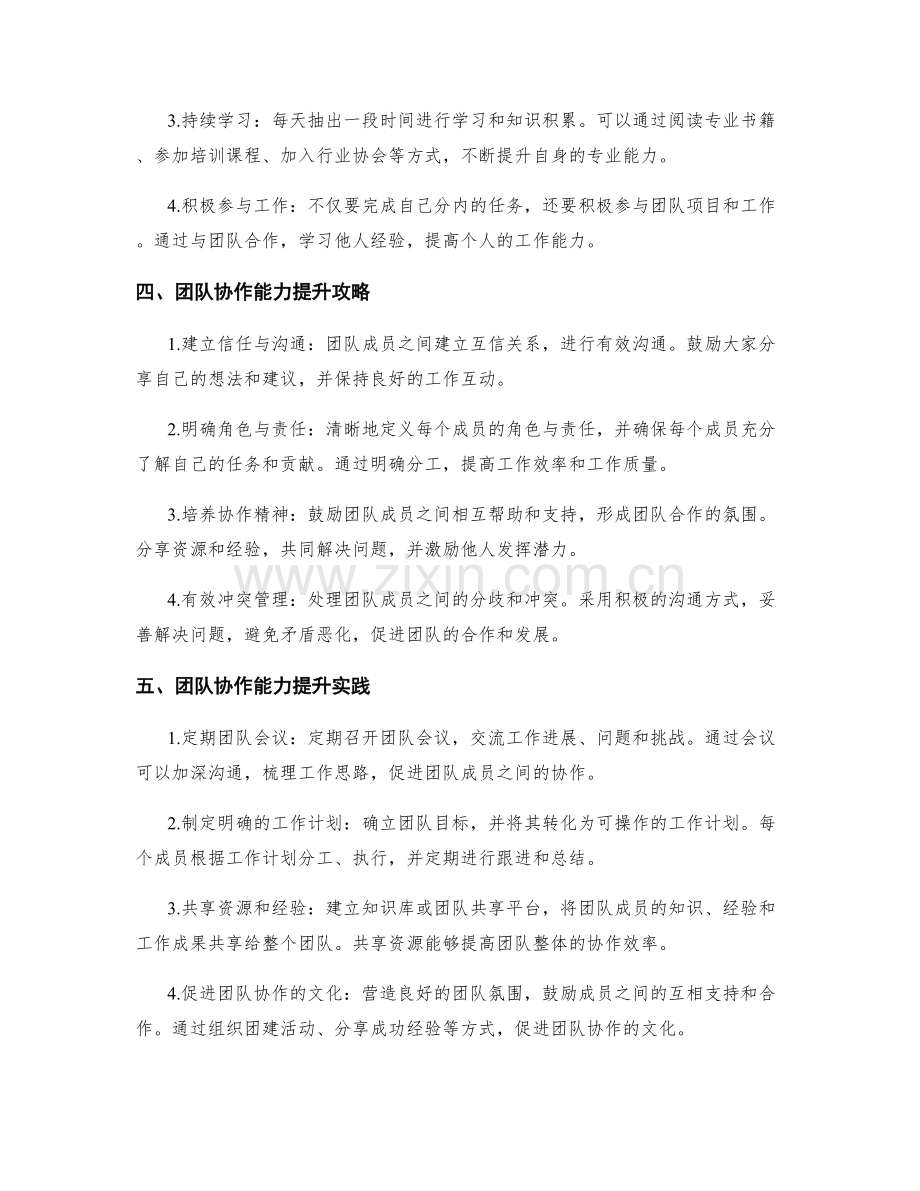 3.持续学习：每天抽出一段时间进行学习和知识积累。可以通过阅读专业书籍、参加培训课程、加入行业协会等方式，不断提升自身的专业能力。

4.积极参与工作：不仅要完成自己分内的任务，还要积极参与团队项目和工作。通过与团队合作，学习他人经验，提高个人的工作能力。

四、团队协作能力提升攻略

1.建立信任与沟通：团队成员之间建立互信关系，进行有效沟通。鼓励大家分享自己的想法和建议，并保持良好的工作互动。

2.明确角色与责任：清晰地定义每个成员的角色与责任，并确保每个成员充分了解自己的任务和贡献。通过明确分工，提高工作效率和工作质量。

3.培养协作精神：鼓励团队成员之间相互帮助和支持，形成团队合作的氛围。分享资源和经验，共同解决问题，并激励他人发挥潜力。

4.有效冲突管理：处理团队成员之间的分歧和冲突。采用积极的沟通方式，妥善解决问题，避免矛盾恶化，促进团队的合作和发展。

五、团队协作能力提升实践

1.定期团队会议：定期召开团队会议，交流工作进展、问题和挑战。通过会议可以加深沟通，梳理工作思路，促进团队成员之间的协作。

2.制定明确的工作计划：确立团队目标，并将其转化为可操作的工作计划。每个成员根据工作计划分工、执行，并定期进行跟进和总结。

3.共享资源和经验：建立知识库或团队共享平台，将团队成员的知识、经验和工作成果共享给整个团队。共享资源能够提高团队整体的协作效率。

4.促进团队协作的文化：营造良好的团队氛围，鼓励成员之间的互相支持和合作。通过组织团建活动、分享成功经验等方式，促进团队协作的文化。

www.zixin.com.cn